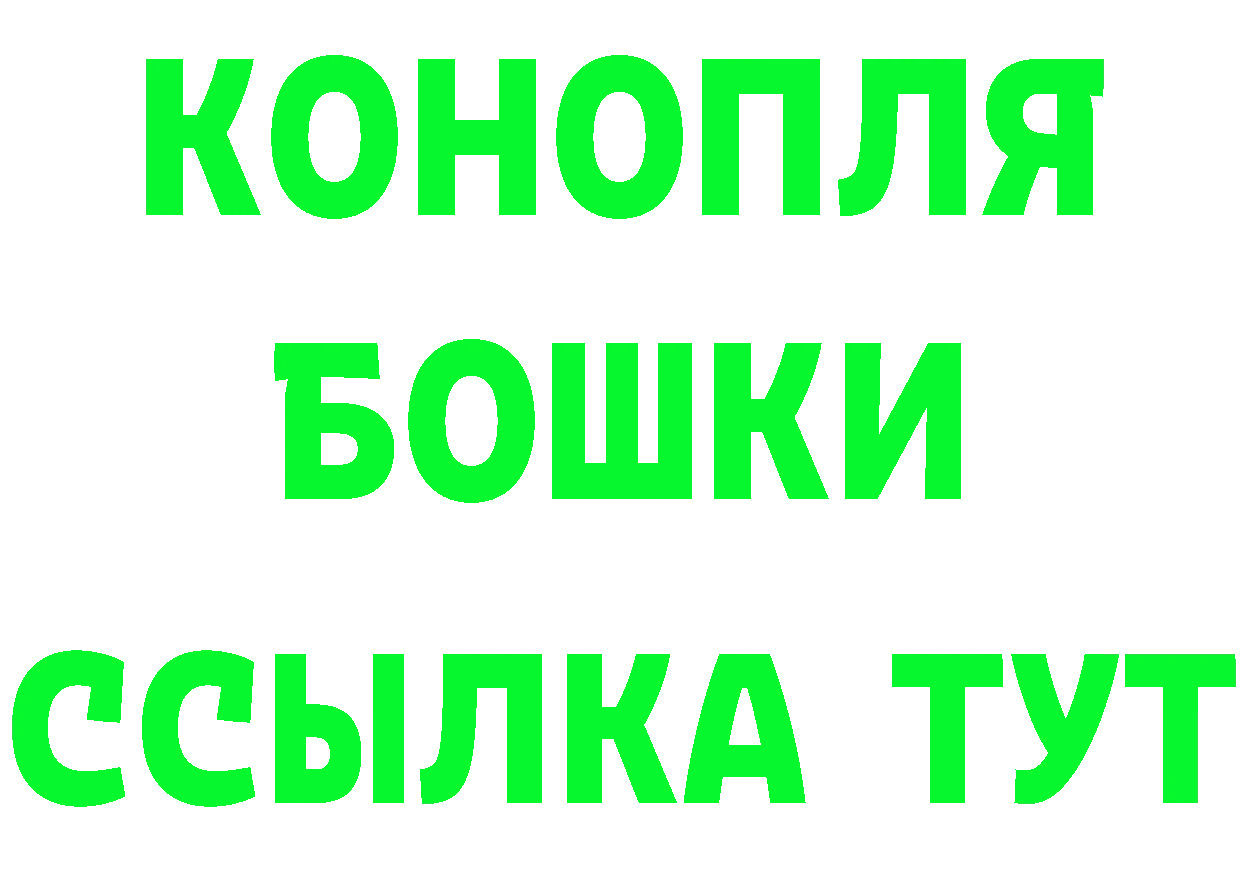 КОНОПЛЯ
БОШКИ
ССЫЛКА ТУТ